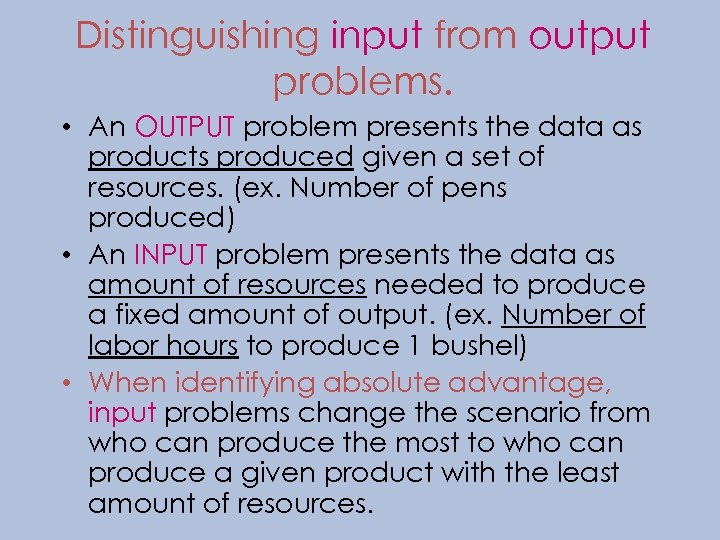 Distinguishing input from output problems.

• An OUTPUT problem presents the data as products produced given a set of resources. (ex. Number of pens produced)
• An INPUT problem presents the data as amount of resources needed to produce a fixed amount of output. (ex. Number of labor hours to produce 1 bushel)
• When identifying absolute advantage, input problems change the scenario from who can produce the most to who can produce a given product with the least amount of resources.